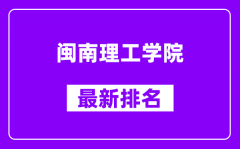 闽南理工学院

最新排名